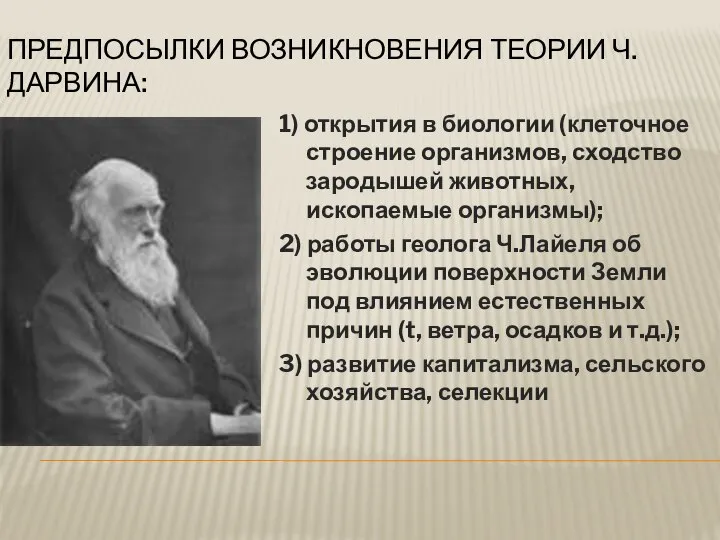 ПРЕДПОСЫЛКИ ВОЗНИКНОВЕНИЯ ТЕОРИИ Ч. ДАРВИНА:

1) открытия в биологии (клеточное строение организмов, сходство зародышей животных, ископаемые организмы);

2) работы геолога Ч.Лайеля об эволюции поверхности Земли под влиянием естественных причин (t, ветра, осадков и т.д.);

3) развитие капитализма, сельского хозяйства, селекции